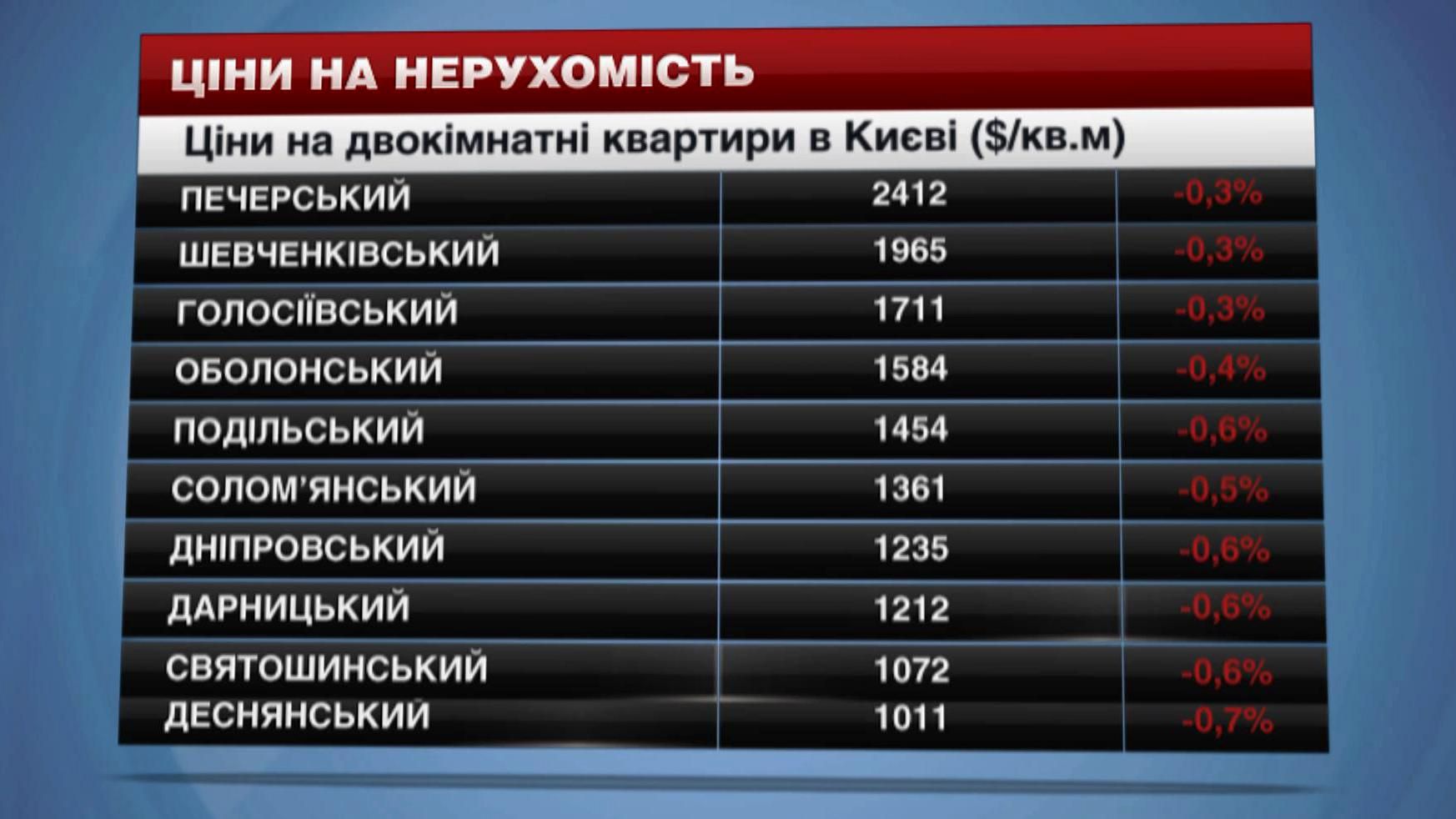 ЦІНИ НА НЕРУХОМІСТЬ

Ціни на двокімнатні квартири в Києві ($/кв.м)

| | | |
|---|---|---|
| ПЕЧЕРСЬКИЙ | 2412 | -0,3% |
| ШЕВЧЕНКІВСЬКИЙ | 1965 | -0,3% |
| ГОЛОСІЇВСЬКИЙ | 1711 | -0,3% |
| ОБОЛОНСЬКИЙ | 1584 | -0,4% |
| ПОДІЛЬСЬКИЙ | 1454 | -0,6% |
| СОЛОМ'ЯНСЬКИЙ | 1361 | -0,5% |
| ДНІПРОВСЬКИЙ | 1235 | -0,6% |
| ДАРНИЦЬКИЙ | 1212 | -0,6% |
| СВЯТОШИНСЬКИЙ | 1072 | -0,6% |
| ДЕСНЯНСЬКИЙ | 1011 | -0,7% |